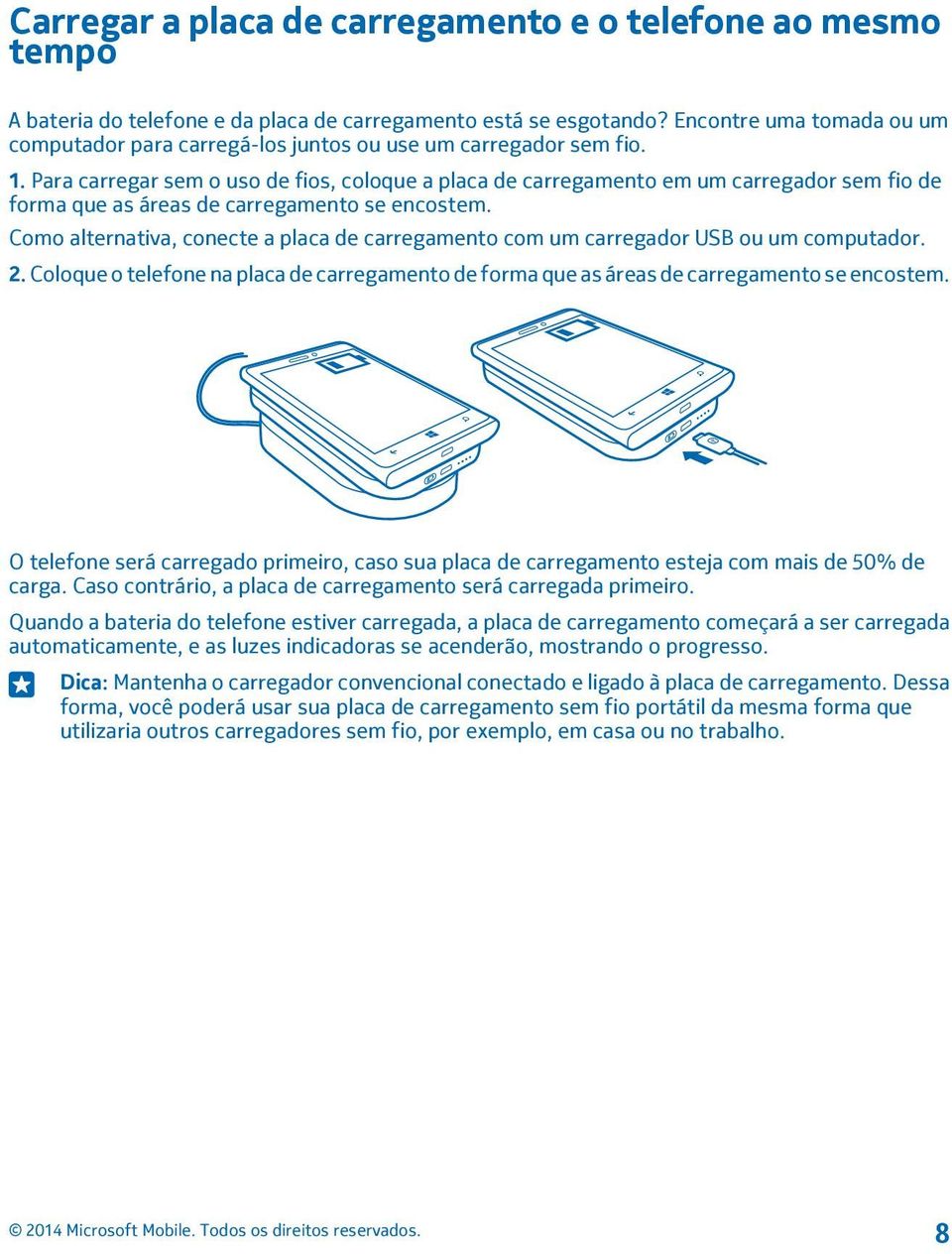 Carregar a placa de carregamento e o telefone ao mesmo tempo

A bateria do telefone e da placa de carregamento está se esgotando? Encontre uma tomada ou um computador para carregá-los juntos ou use um carregador sem fio.

1. Para carregar sem o uso de fios, coloque a placa de carregamento em um carregador sem fio de forma que as áreas de carregamento se encostem.

Como alternativa, conecte a placa de carregamento com um carregador USB ou um computador.

2. Coloque o telefone na placa de carregamento de forma que as áreas de carregamento se encostem.

O telefone será carregado primeiro, caso sua placa de carregamento esteja com mais de 50% de carga. Caso contrário, a placa de carregamento será carregada primeiro.

Quando a bateria do telefone estiver carregada, a placa de carregamento começará a ser carregada automaticamente, e as luzes indicadoras se acenderão, mostrando o progresso.

Dica: Mantenha o carregador convencional conectado e ligado à placa de carregamento. Dessa forma, você poderá usar sua placa de carregamento sem fio portátil da mesma forma que utilizaria outros carregadores sem fio, por exemplo, em casa ou no trabalho.

© 2014 Microsoft Mobile. Todos os direitos reservados.

8